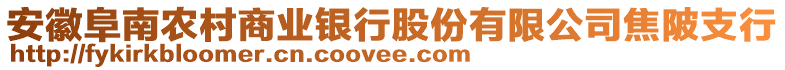 安徽阜南农村商业银行股份有限公司焦陂支行
http://fykirkbloomer.cn.coovee.com